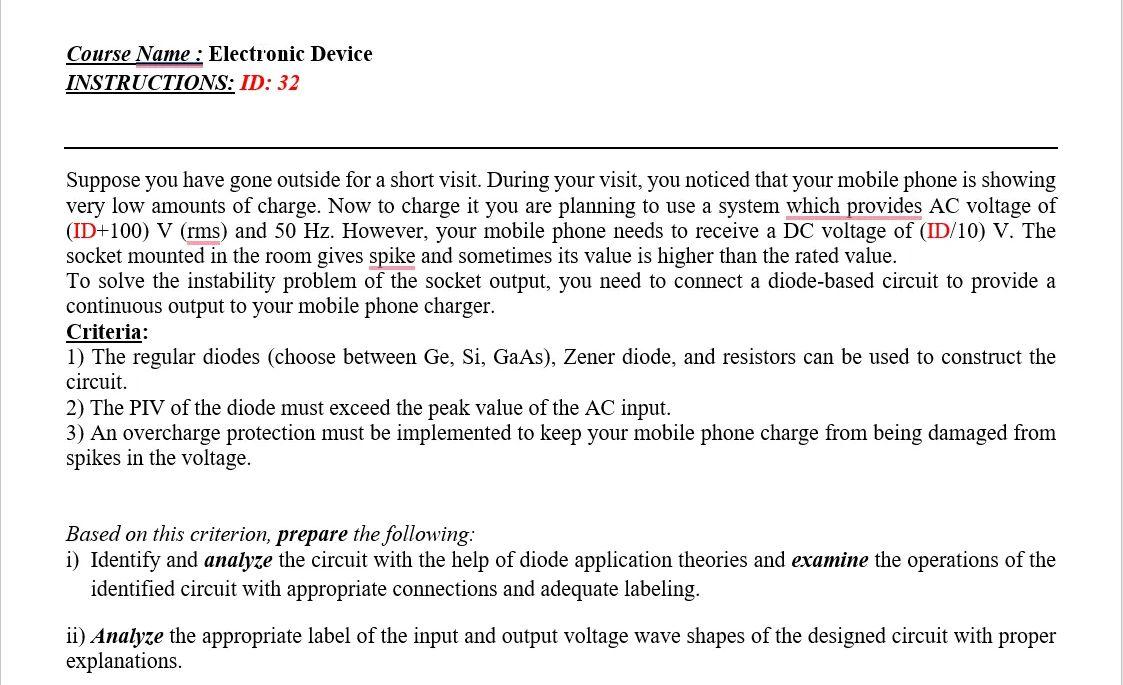 Course Name : Electronic Device
INSTRUCTIONS: ID: 32

Suppose you have gone outside for a short visit. During your visit, you noticed that your mobile phone is showing very low amounts of charge. Now to charge it you are planning to use a system which provides AC voltage of (ID+100) V (rms) and 50 Hz. However, your mobile phone needs to receive a DC voltage of (ID/10) V. The socket mounted in the room gives spike and sometimes its value is higher than the rated value.
To solve the instability problem of the socket output, you need to connect a diode-based circuit to provide a continuous output to your mobile phone charger.
Criteria:
1) The regular diodes (choose between Ge, Si, GaAs), Zener diode, and resistors can be used to construct the circuit.
2) The PIV of the diode must exceed the peak value of the AC input.
3) An overcharge protection must be implemented to keep your mobile phone charge from being damaged from spikes in the voltage.

Based on this criterion, prepare the following:
i) Identify and analyze the circuit with the help of diode application theories and examine the operations of the identified circuit with appropriate connections and adequate labeling.

ii) Analyze the appropriate label of the input and output voltage wave shapes of the designed circuit with proper explanations.